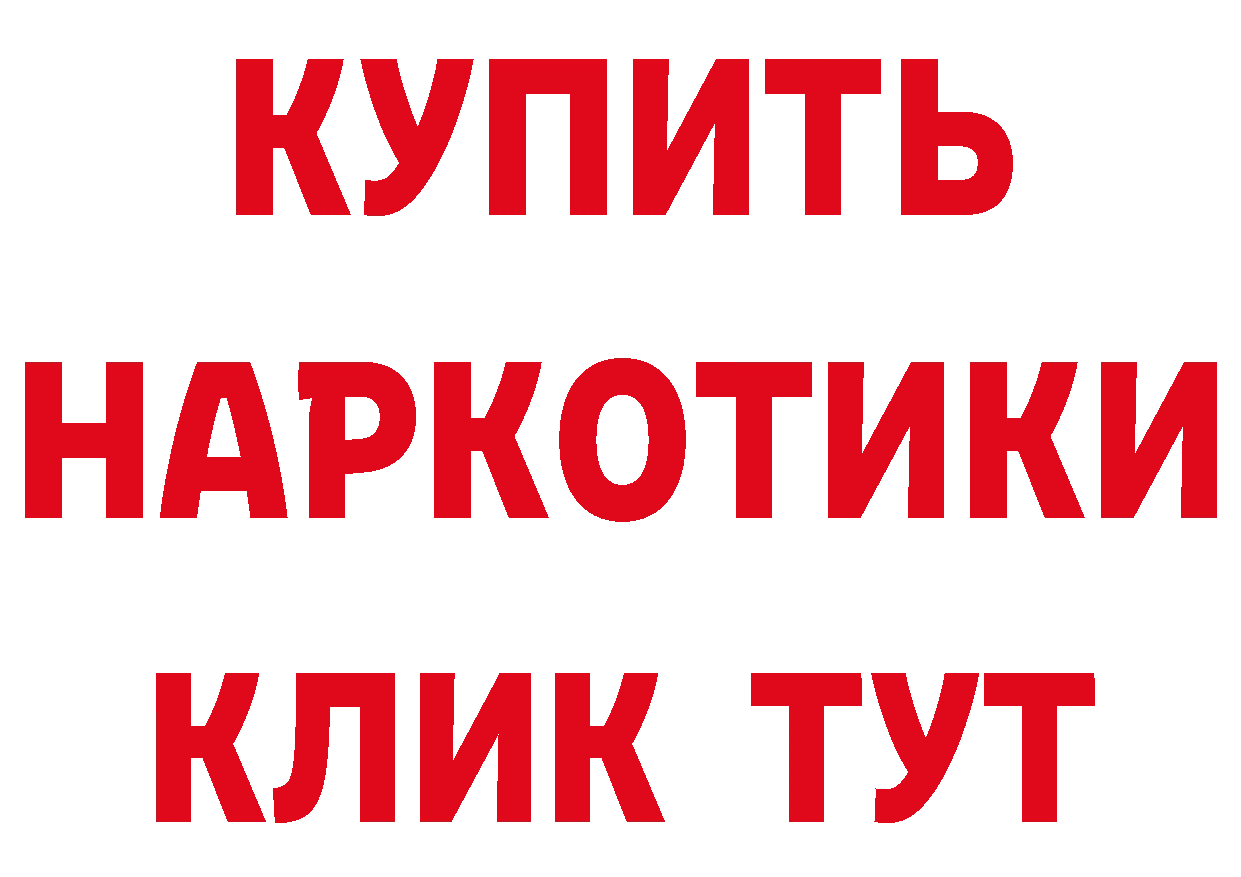 КУПИТЬ
НАРКОТИКИ
КЛИК ТУТ